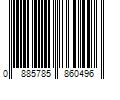 0 885785 860496